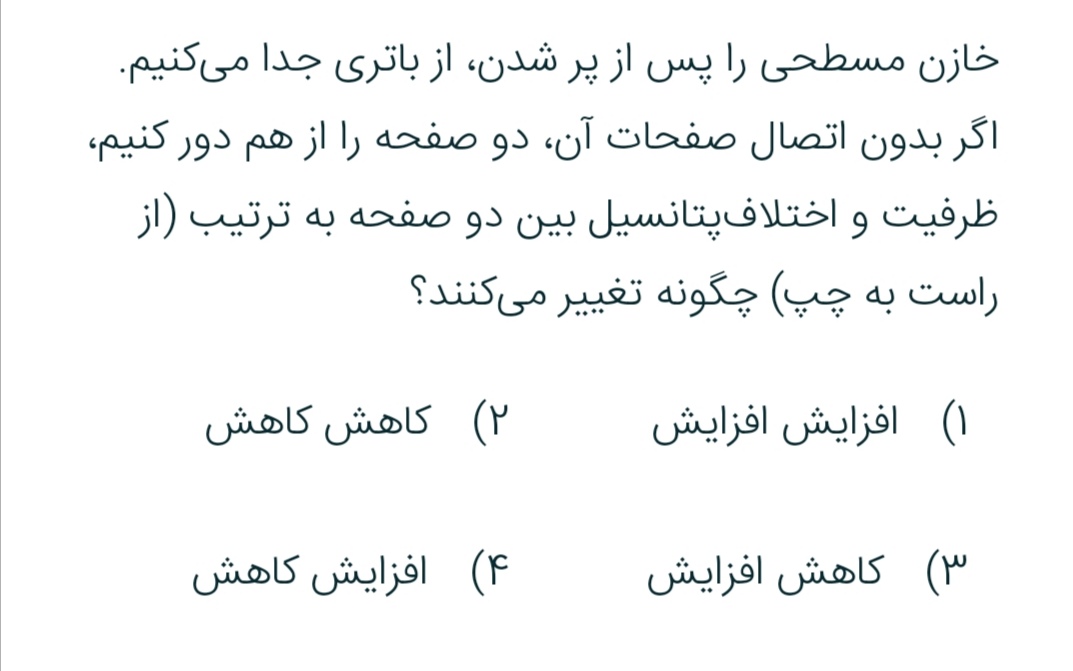 خازن مسطحی را پس از پر شدن، از باتری جدا می‌کنیم. اگر بدون اتصال صفحات آن، دو صفحه را از هم دور کنیم، ظرفیت و اختلاف‌پتانسیل بین دو صفحه به ترتیب (از راست به چپ) چگونه تغییر می‌کنند؟

۱) افزایش افزایش
۲) کاهش کاهش

۳) کاهش افزایش
۴) افزایش کاهش